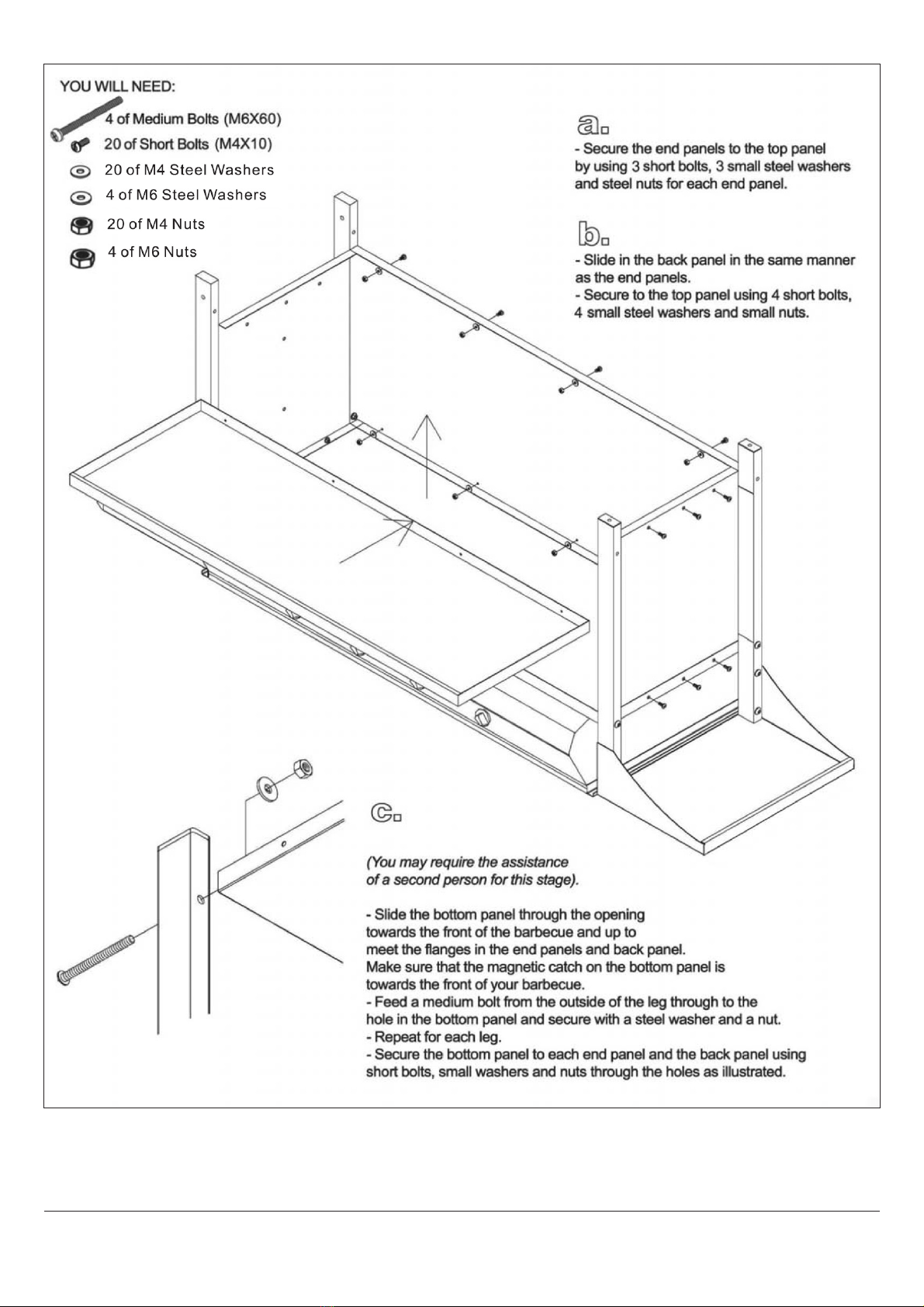 YOU WILL NEED:
4 of Medium Bolts (M6X60)
20 of Short Bolts (M4X10)
20 of M4 Steel Washers
4 of M6 Steel Washers
20 of M4 Nuts
4 of M6 Nuts

a.
- Secure the end panels to the top panel by using 3 short bolts, 3 small steel washers and steel nuts for each end panel.

b.
- Slide in the back panel in the same manner as the end panels.
- Secure to the top panel using 4 short bolts, 4 small steel washers and small nuts.

c.
(You may require the assistance of a second person for this stage).

- Slide the bottom panel through the opening towards the front of the barbecue and up to meet the flanges in the end panels and back panel.
Make sure that the magnetic catch on the bottom panel is towards the front of your barbecue.
- Feed a medium bolt from the outside of the leg through to the hole in the bottom panel and secure with a steel washer and a nut.
- Repeat for each leg.
- Secure the bottom panel to each end panel and the back panel using short bolts, small washers and nuts through the holes as illustrated.